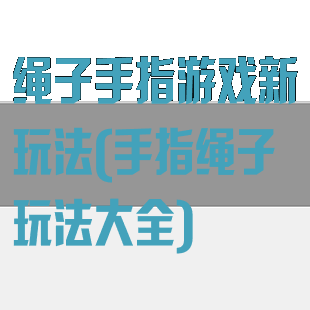 绳子手指游戏新玩法(手指绳子玩法大全)